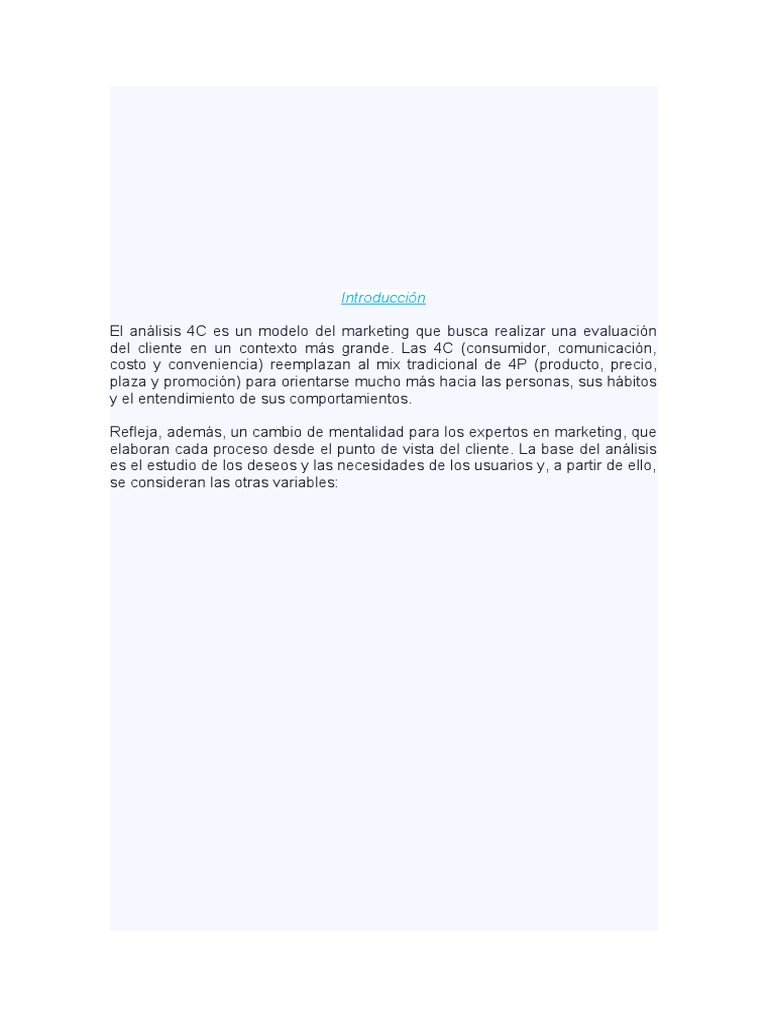 Introducción

El análisis 4C es un modelo del marketing que busca realizar una evaluación del cliente en un contexto más grande. Las 4C (consumidor, comunicación, costo y conveniencia) reemplazan al mix tradicional de 4P (producto, precio, plaza y promoción) para orientarse mucho más hacia las personas, sus hábitos y el entendimiento de sus comportamientos.

Refleja, además, un cambio de mentalidad para los expertos en marketing, que elaboran cada proceso desde el punto de vista del cliente. La base del análisis es el estudio de los deseos y las necesidades de los usuarios y, a partir de ello, se consideran las otras variables: